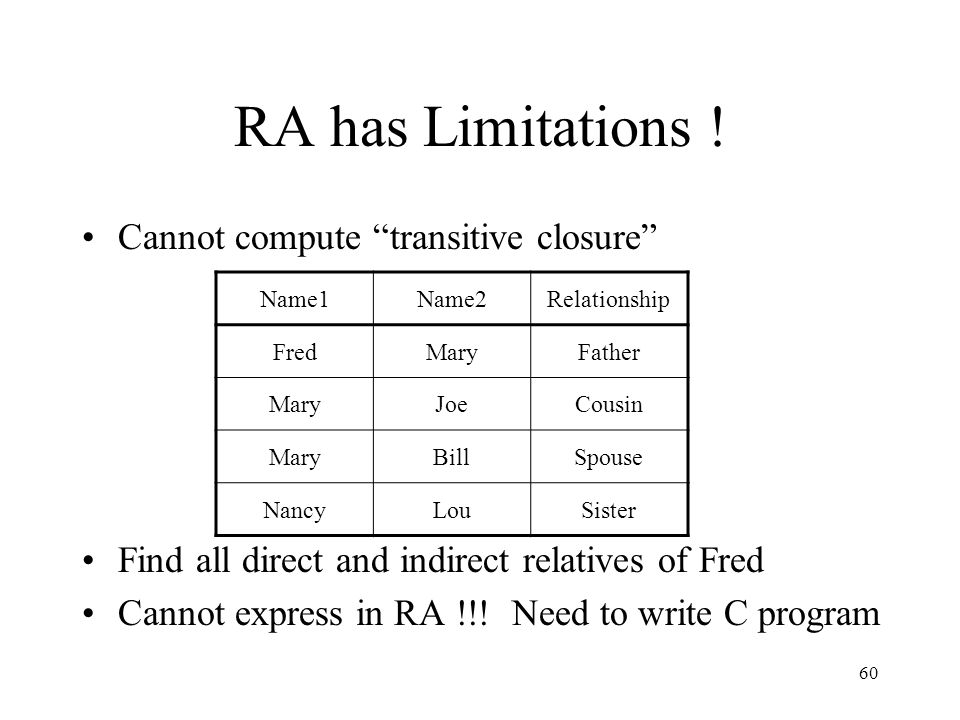 RA has Limitations !

• Cannot compute “transitive closure”

| Name1 | Name2 | Relationship |
|---|---|---|
| Fred | Mary | Father |
| Mary | Joe | Cousin |
| Mary | Bill | Spouse |
| Nancy | Lou | Sister |

• Find all direct and indirect relatives of Fred
• Cannot express in RA !!! Need to write C program

60